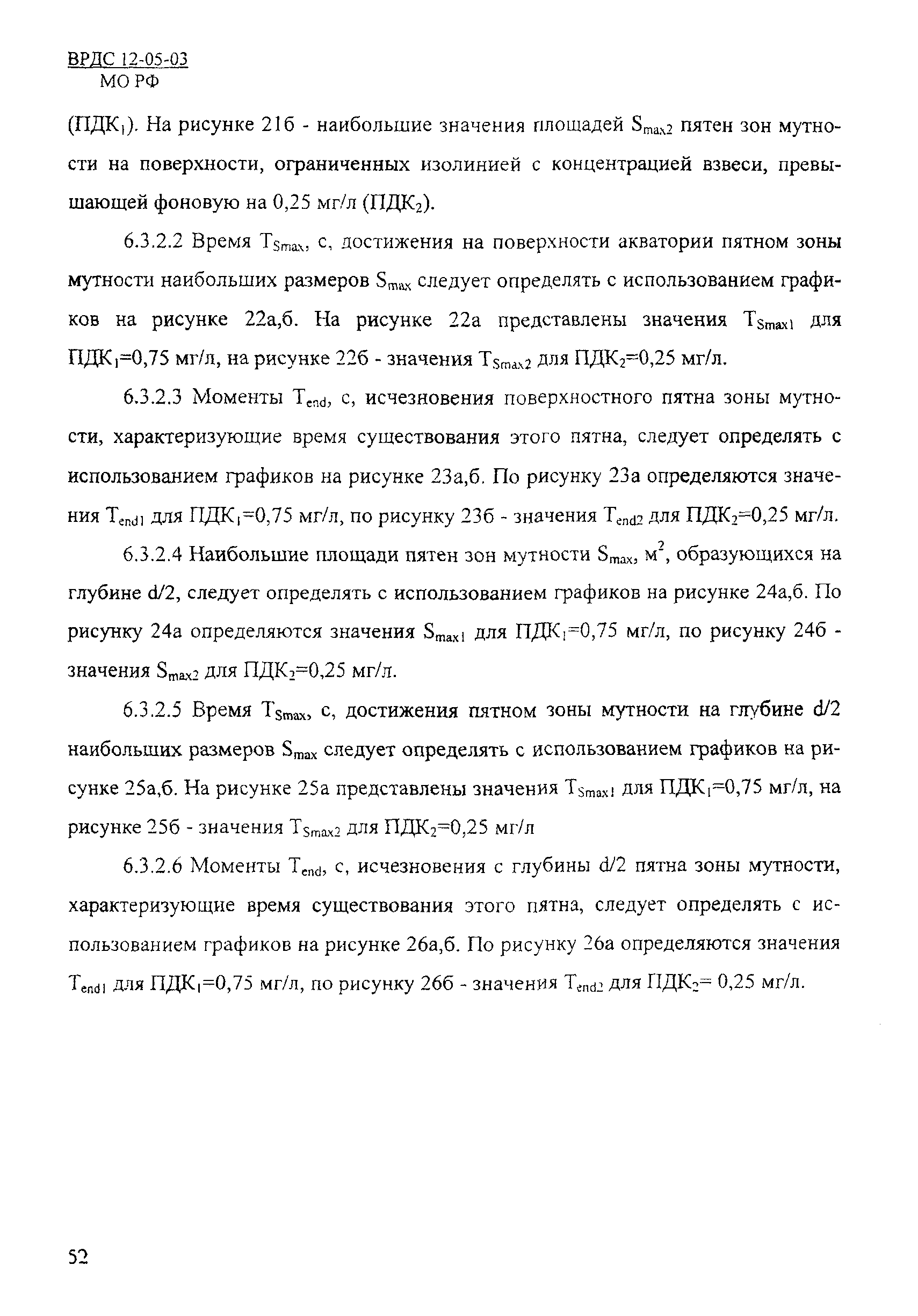 ВРДС 12-05-03
МО РФ

(ПДК$_1$). На рисунке 21б - наибольшие значения площадей $S_{max2}$ пятен зон мутности на поверхности, ограниченных изолинией с концентрацией взвеси, превышающей фоновую на 0,25 мг/л (ПДК$_2$).

6.3.2.2 Время $T_{Smax}$, с, достижения на поверхности акватории пятном зоны мутности наибольших размеров $S_{max}$ следует определять с использованием графиков на рисунке 22а,б. На рисунке 22а представлены значения $T_{Smax1}$ для ПДК$_1$=0,75 мг/л, на рисунке 22б - значения $T_{Smax2}$ для ПДК$_2$=0,25 мг/л.

6.3.2.3 Моменты $T_{end}$, с, исчезновения поверхностного пятна зоны мутности, характеризующие время существования этого пятна, следует определять с использованием графиков на рисунке 23а,б. По рисунку 23а определяются значения $T_{end1}$ для ПДК$_1$=0,75 мг/л, по рисунку 23б - значения $T_{end2}$ для ПДК$_2$=0,25 мг/л.

6.3.2.4 Наибольшие площади пятен зон мутности $S_{max}$, м$^2$, образующихся на глубине d/2, следует определять с использованием графиков на рисунке 24а,б. По рисунку 24а определяются значения $S_{max1}$ для ПДК$_1$=0,75 мг/л, по рисунку 24б - значения $S_{max2}$ для ПДК$_2$=0,25 мг/л.

6.3.2.5 Время $T_{Smax}$, с, достижения пятном зоны мутности на глубине d/2 наибольших размеров $S_{max}$ следует определять с использованием графиков на рисунке 25а,б. На рисунке 25а представлены значения $T_{Smax1}$ для ПДК$_1$=0,75 мг/л, на рисунке 25б - значения $T_{Smax2}$ для ПДК$_2$=0,25 мг/л

6.3.2.6 Моменты $T_{end}$, с, исчезновения с глубины d/2 пятна зоны мутности, характеризующие время существования этого пятна, следует определять с использованием графиков на рисунке 26а,б. По рисунку 26а определяются значения $T_{end1}$ для ПДК$_1$=0,75 мг/л, по рисунку 26б - значения $T_{end2}$ для ПДК$_2$= 0,25 мг/л.

52